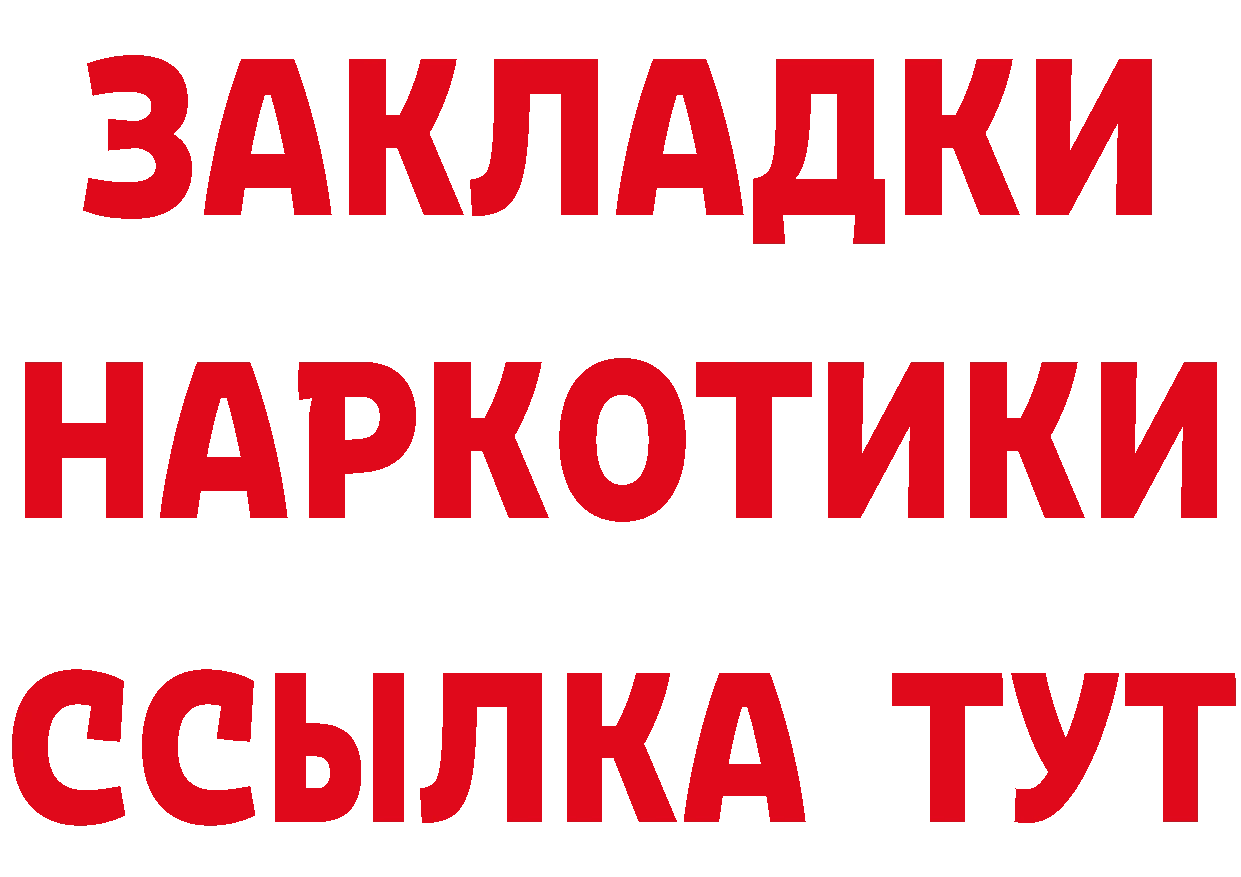 ЗАКЛАДКИ
НАРКОТИКИ
ССЫЛКА ТУТ